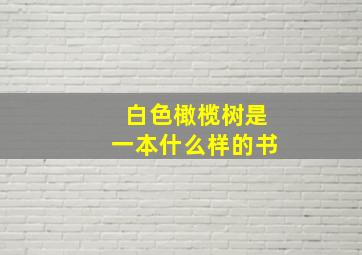 白色橄榄树是
一本什么样的书